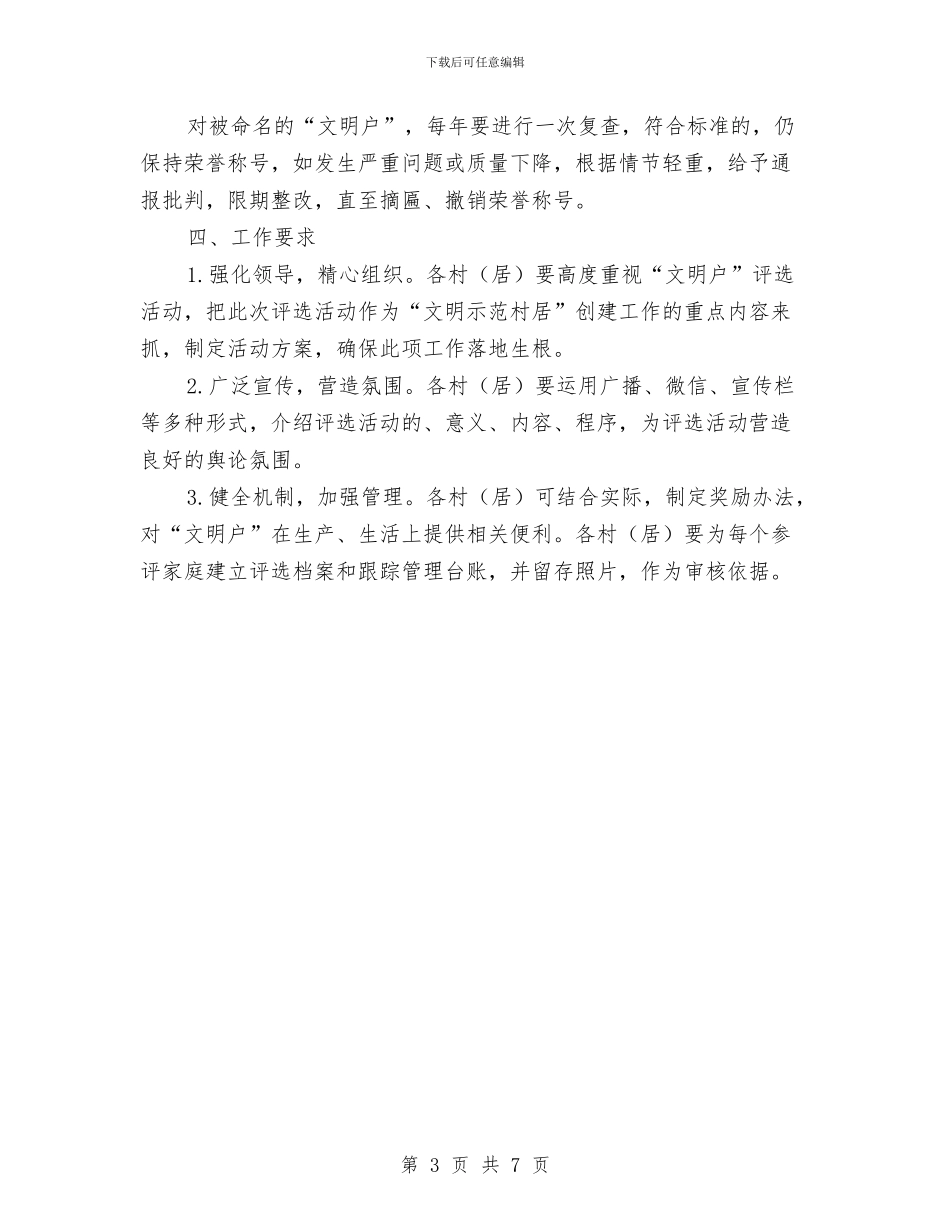 下载后可任意编辑

对被命名的“文明户”，每年要进行一次复查，符合标准的，仍保持荣誉称号，如发生严重问题或质量下降，根据情节轻重，给予通报批判，限期整改，直至摘匾、撤销荣誉称号。

四、工作要求

1.强化领导，精心组织。各村（居）要高度重视“文明户”评选活动，把此次评选活动作为“文明示范村居”创建工作的重点内容来抓，制定活动方案，确保此项工作落地生根。

2.广泛宣传，营造氛围。各村（居）要运用广播、微信、宣传栏等多种形式，介绍评选活动的、意义、内容、程序，为评选活动营造良好的舆论氛围。

3.健全机制，加强管理。各村（居）可结合实际，制定奖励办法，对“文明户”在生产、生活上提供相关便利。各村（居）要为每个参评家庭建立评选档案和跟踪管理台账，并留存照片，作为审核依据。

第 3 页 共 7 页